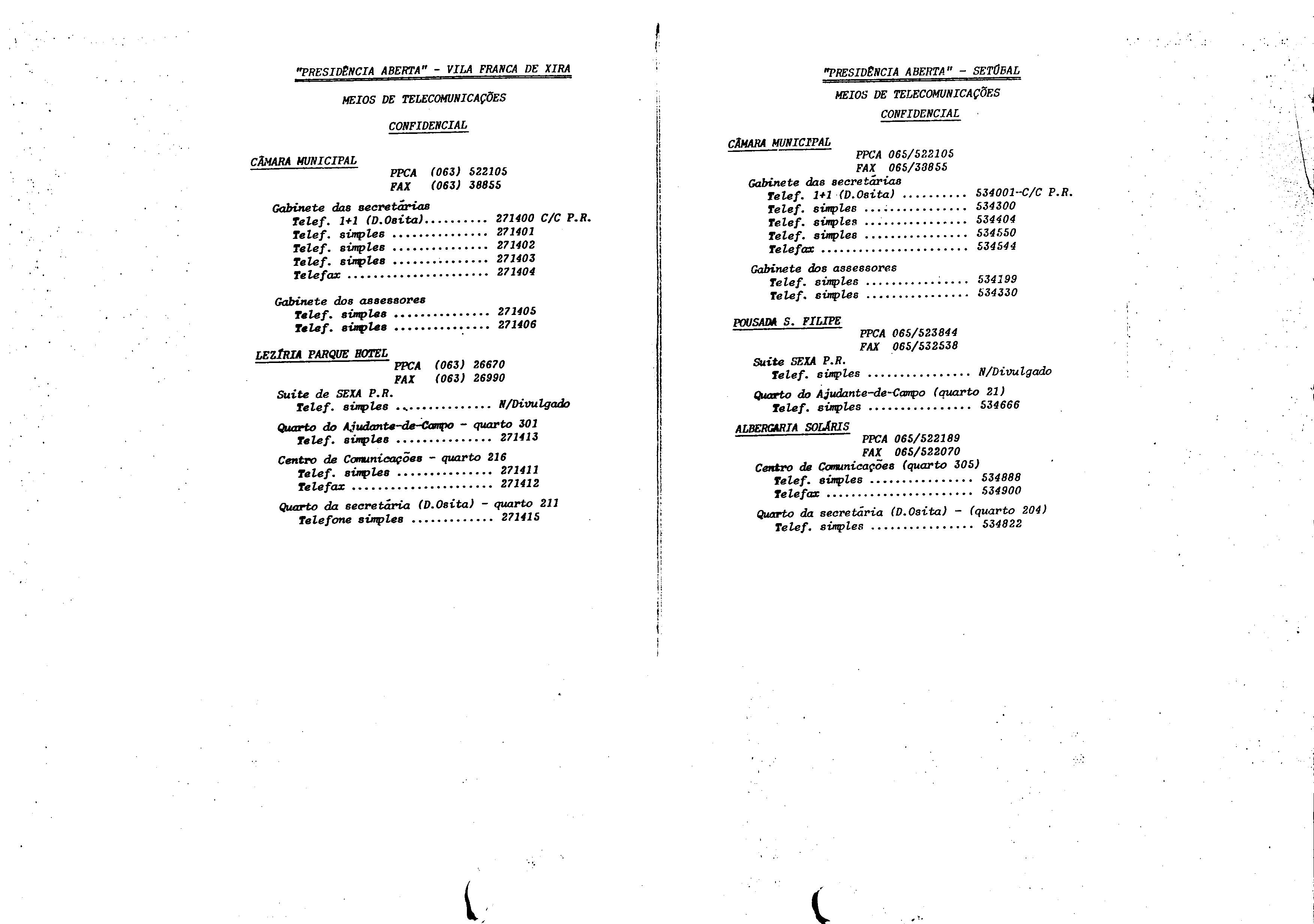 "PRESIDÊNCIA ABERTA" - VILA FRANCA DE XIRA

MEIOS DE TELECOMUNICAÇÕES

CONFIDENCIAL

CÂMARA MUNICIPAL
PPCA (063) 522105
FAX (063) 38855

Gabinete das secretárias
Telef. 1+1 (D.Osita).......... 271400 C/C P.R.
Telef. simples ............... 271401
Telef. simples ............... 271402
Telef. simples ............... 271403
Telefax ...................... 271404

Gabinete dos assessores
Telef. simples ............... 271405
Telef. simples ............... 271406

LEZÍRIA PARQUE HOTEL
PPCA (063) 26670
FAX (063) 26990

Suite de SEXA P.R.
Telef. simples ............... N/Divulgado

Quarto do Ajudante-de-Campo - quarto 301
Telef. simples ............... 271413

Centro de Comunicações - quarto 216
Telef. simples ............... 271411
Telefax ...................... 271412

Quarto da secretária (D.Osita) - quarto 211
Telefone simples ............. 271415

"PRESIDÊNCIA ABERTA" - SETÚBAL

MEIOS DE TELECOMUNICAÇÕES

CONFIDENCIAL

CÂMARA MUNICIPAL
PPCA 065/522105
FAX 065/38855

Gabinete das secretárias
Telef. 1+1 (D.Osita) .......... 534001-C/C P.R.
Telef. simples ................ 534300
Telef. simples ................ 534404
Telef. simples ................ 534550
Telefax ....................... 534544

Gabinete dos assessores
Telef. simples ................ 534199
Telef. simples ................ 534330

POUSADA S. FILIPE
PPCA 065/523844
FAX 065/532538

Suite SEXA P.R.
Telef. simples ................ N/Divulgado

Quarto do Ajudante-de-Campo (quarto 21)
Telef. simples ................ 534666

ALBERGARIA SOLÁRIS
PPCA 065/522189
FAX 065/522070

Centro de Comunicações (quarto 305)
Telef. simples ................ 534888
Telefax ....................... 534900

Quarto da secretária (D.Osita) - (quarto 204)
Telef. simples ................ 534822